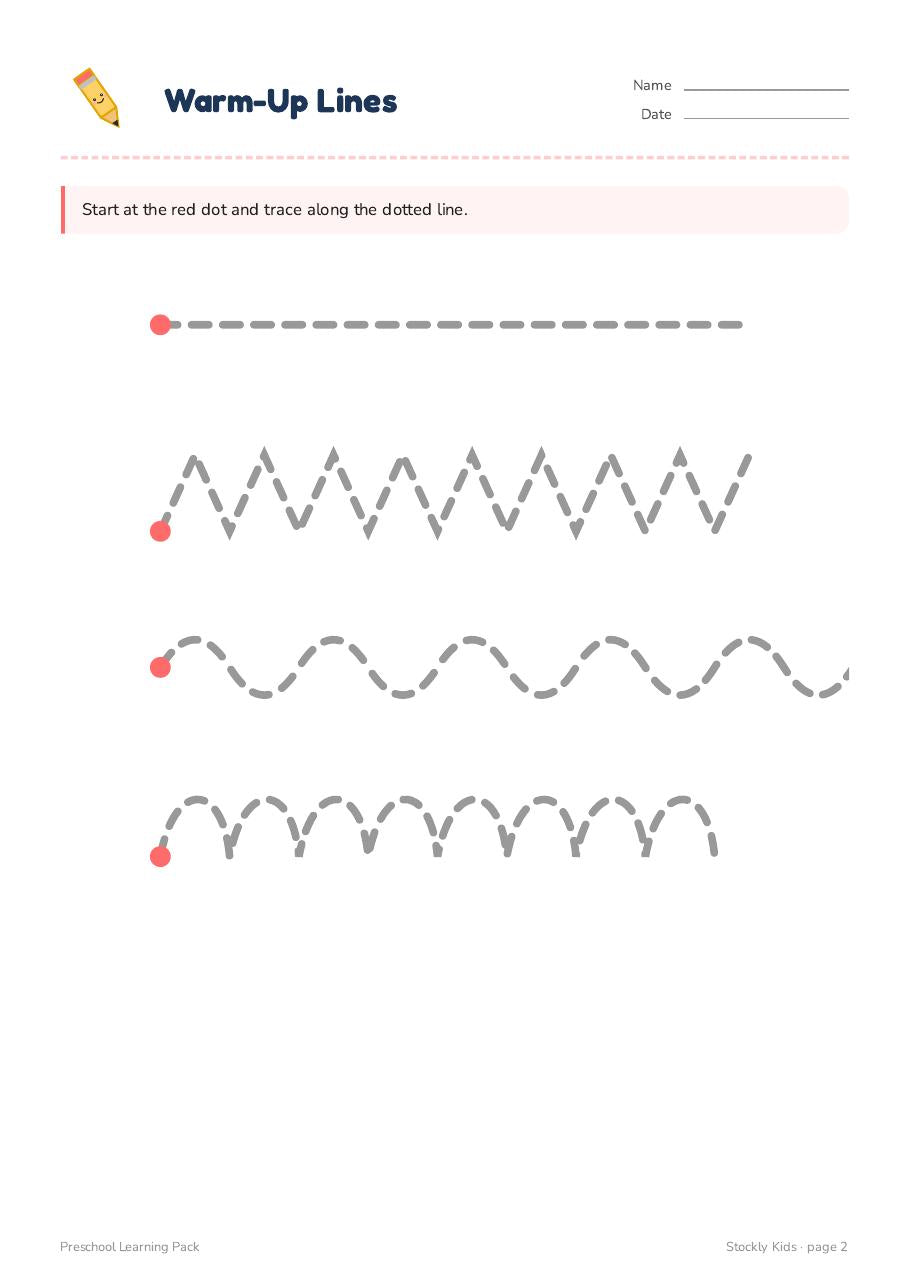 Warm-Up Lines

Name

Date

Start at the red dot and trace along the dotted line.

Preschool Learning Pack

Stockly Kids · page 2